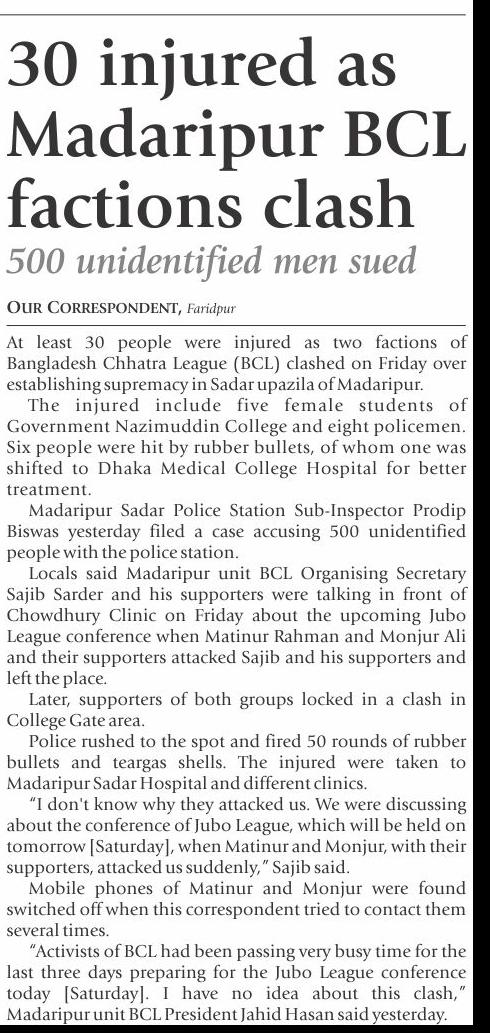 30 injured as Madaripur BCL factions clash

500 unidentified men sued

OUR CORRESPONDENT, Faridpur

At least 30 people were injured as two factions of Bangladesh Chhatra League (BCL) clashed on Friday over establishing supremacy in Sadar upazila of Madaripur.

The injured include five female students of Government Nazimuddin College and eight policemen. Six people were hit by rubber bullets, of whom one was shifted to Dhaka Medical College Hospital for better treatment.

Madaripur Sadar Police Station Sub-Inspector Prodip Biswas yesterday filed a case accusing 500 unidentified people with the police station.

Locals said Madaripur unit BCL Organising Secretary Sajib Sarder and his supporters were talking in front of Chowdhury Clinic on Friday about the upcoming Jubo League conference when Matinur Rahman and Monjur Ali and their supporters attacked Sajib and his supporters and left the place.

Later, supporters of both groups locked in a clash in College Gate area.

Police rushed to the spot and fired 50 rounds of rubber bullets and teargas shells. The injured were taken to Madaripur Sadar Hospital and different clinics.

"I don't know why they attacked us. We were discussing about the conference of Jubo League, which will be held on tomorrow [Saturday], when Matinur and Monjur, with their supporters, attacked us suddenly," Sajib said.

Mobile phones of Matinur and Monjur were found switched off when this correspondent tried to contact them several times.

"Activists of BCL had been passing very busy time for the last three days preparing for the Jubo League conference today [Saturday]. I have no idea about this clash," Madaripur unit BCL President Jahid Hasan said yesterday.